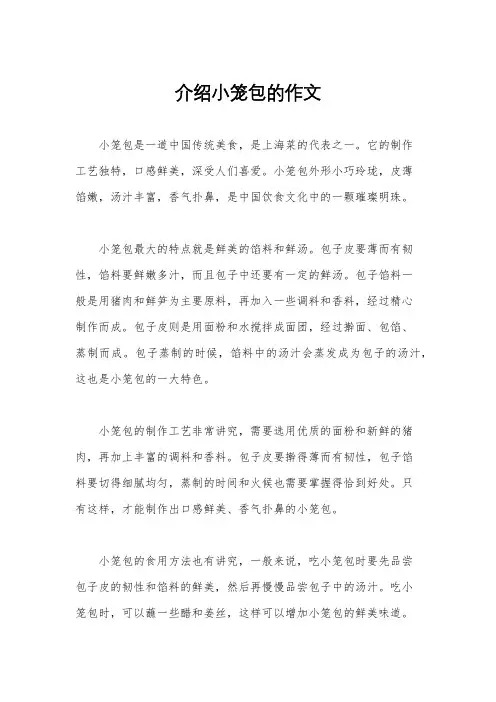 介绍小笼包的作文

小笼包是一道中国传统美食，是上海菜的代表之一。它的制作工艺独特，口感鲜美，深受人们喜爱。小笼包外形小巧玲珑，皮薄馅嫩，汤汁丰富，香气扑鼻，是中国饮食文化中的一颗璀璨明珠。

小笼包最大的特点就是鲜美的馅料和鲜汤。包子皮要薄而有韧性，馅料要鲜嫩多汁，而且包子中还要有一定的鲜汤。包子馅料一般是用猪肉和鲜笋为主要原料，再加入一些调料和香料，经过精心制作而成。包子皮则是用面粉和水搅拌成面团，经过擀面、包馅、蒸制而成。包子蒸制的时候，馅料中的汤汁会蒸发成为包子的汤汁，这也是小笼包的一大特色。

小笼包的制作工艺非常讲究，需要选用优质的面粉和新鲜的猪肉，再加上丰富的调料和香料。包子皮要擀得薄而有韧性，包子馅料要切得细腻均匀，蒸制的时间和火候也需要掌握得恰到好处。只有这样，才能制作出口感鲜美、香气扑鼻的小笼包。

小笼包的食用方法也有讲究，一般来说，吃小笼包时要先品尝包子皮的韧性和馅料的鲜美，然后再慢慢品尝包子中的汤汁。吃小笼包时，可以蘸一些醋和姜丝，这样可以增加小笼包的鲜美味道。